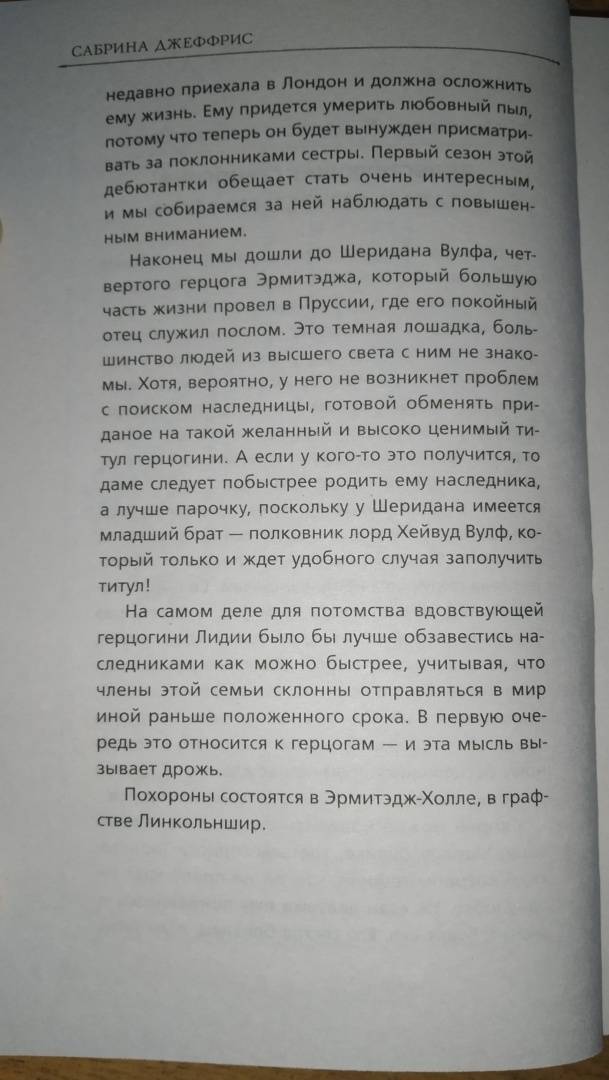 САБРИНА ДЖЕФФРИС

недавно приехала в Лондон и должна осложнить ему жизнь. Ему придется умерить любовный пыл, потому что теперь он будет вынужден присматривать за поклонниками сестры. Первый сезон этой дебютантки обещает стать очень интересным, и мы собираемся за ней наблюдать с повышенным вниманием.

Наконец мы дошли до Шеридана Вулфа, четвертого герцога Эрмитэджа, который большую часть жизни провел в Пруссии, где его покойный отец служил послом. Это темная лошадка, большинство людей из высшего света с ним не знакомы. Хотя, вероятно, у него не возникнет проблем с поиском наследницы, готовой обменять приданое на такой желанный и высоко ценимый титул герцогини. А если у кого-то это получится, то даме следует побыстрее родить ему наследника, а лучше парочку, поскольку у Шеридана имеется младший брат — полковник лорд Хейвуд Вулф, который только и ждет удобного случая заполучить титул!

На самом деле для потомства вдовствующей герцогини Лидии было бы лучше обзавестись наследниками как можно быстрее, учитывая, что члены этой семьи склонны отправляться в мир иной раньше положенного срока. В первую очередь это относится к герцогам — и эта мысль вызывает дрожь.

Похороны состоятся в Эрмитэдж-Холле, в графстве Линкольншир.